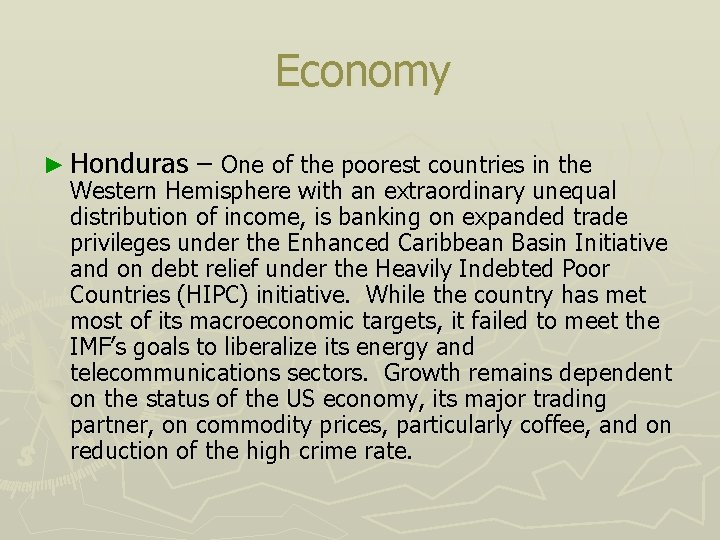 Economy

► Honduras – One of the poorest countries in the Western Hemisphere with an extraordinary unequal distribution of income, is banking on expanded trade privileges under the Enhanced Caribbean Basin Initiative and on debt relief under the Heavily Indebted Poor Countries (HIPC) initiative. While the country has met most of its macroeconomic targets, it failed to meet the IMF's goals to liberalize its energy and telecommunications sectors. Growth remains dependent on the status of the US economy, its major trading partner, on commodity prices, particularly coffee, and on reduction of the high crime rate.